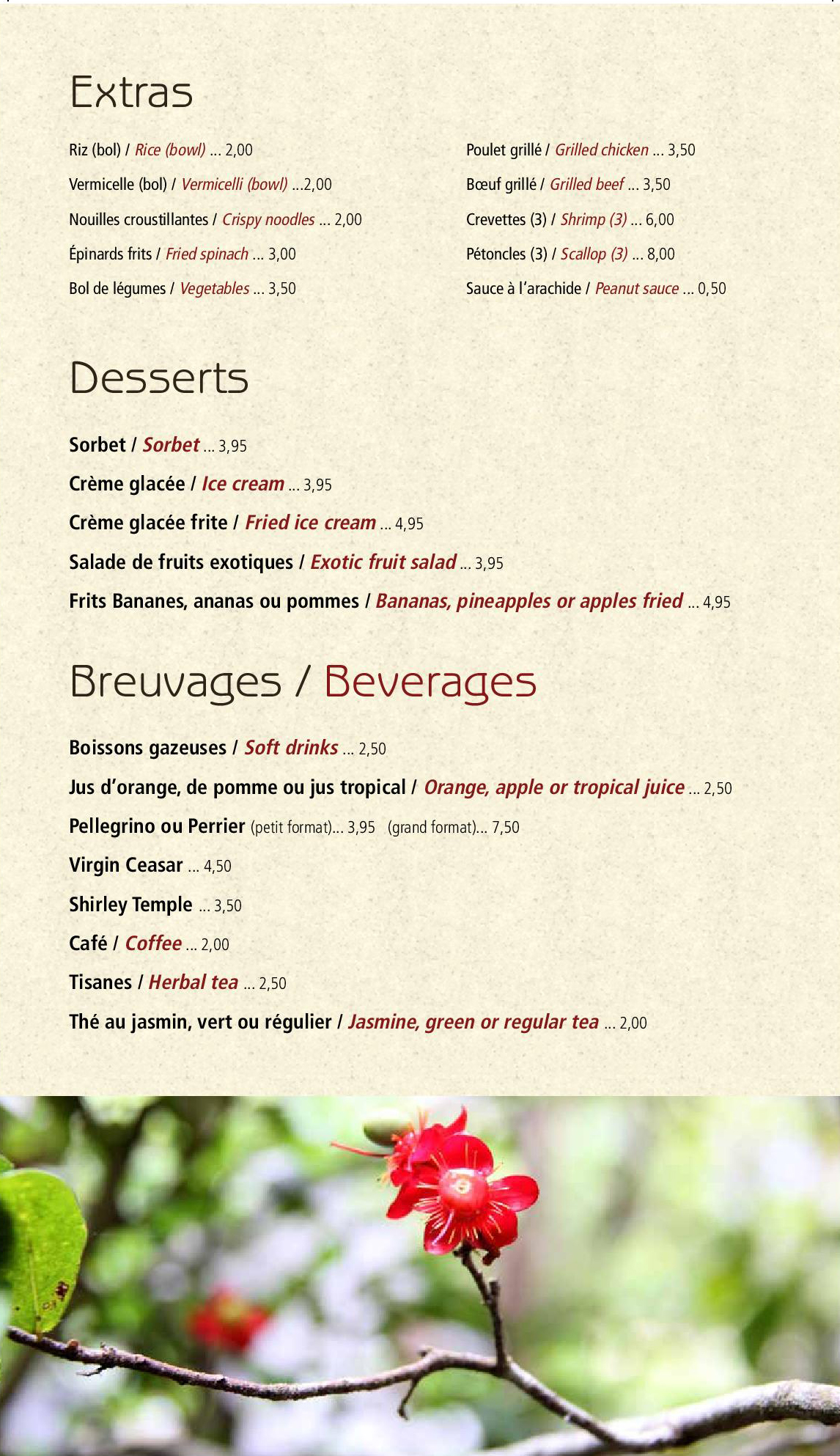 Extras

Riz (bol) / Rice (bowl) ... 2,00

Vermicelle (bol) / Vermicelli (bowl) ...2,00

Nouilles croustillantes / Crispy noodles ... 2,00

Épinards frits / Fried spinach ... 3,00

Bol de légumes / Vegetables ... 3,50

Poulet grillé / Grilled chicken ... 3,50

Bœuf grillé / Grilled beef ... 3,50

Crevettes (3) / Shrimp (3) ... 6,00

Pétoncles (3) / Scallop (3) ... 8,00

Sauce à l'arachide / Peanut sauce ... 0,50

Desserts

Sorbet / Sorbet ... 3,95

Crème glacée / Ice cream ... 3,95

Crème glacée frite / Fried ice cream ... 4,95

Salade de fruits exotiques / Exotic fruit salad ... 3,95

Frits Bananes, ananas ou pommes / Bananas, pineapples or apples fried ... 4,95

Breuvages / Beverages

Boissons gazeuses / Soft drinks ... 2,50

Jus d'orange, de pomme ou jus tropical / Orange, apple or tropical juice ... 2,50

Pellegrino ou Perrier (petit format)... 3,95 (grand format)... 7,50

Virgin Ceasar ... 4,50

Shirley Temple ... 3,50

Café / Coffee ... 2,00

Tisanes / Herbal tea ... 2,50

Thé au jasmin, vert ou régulier / Jasmine, green or regular tea ... 2,00